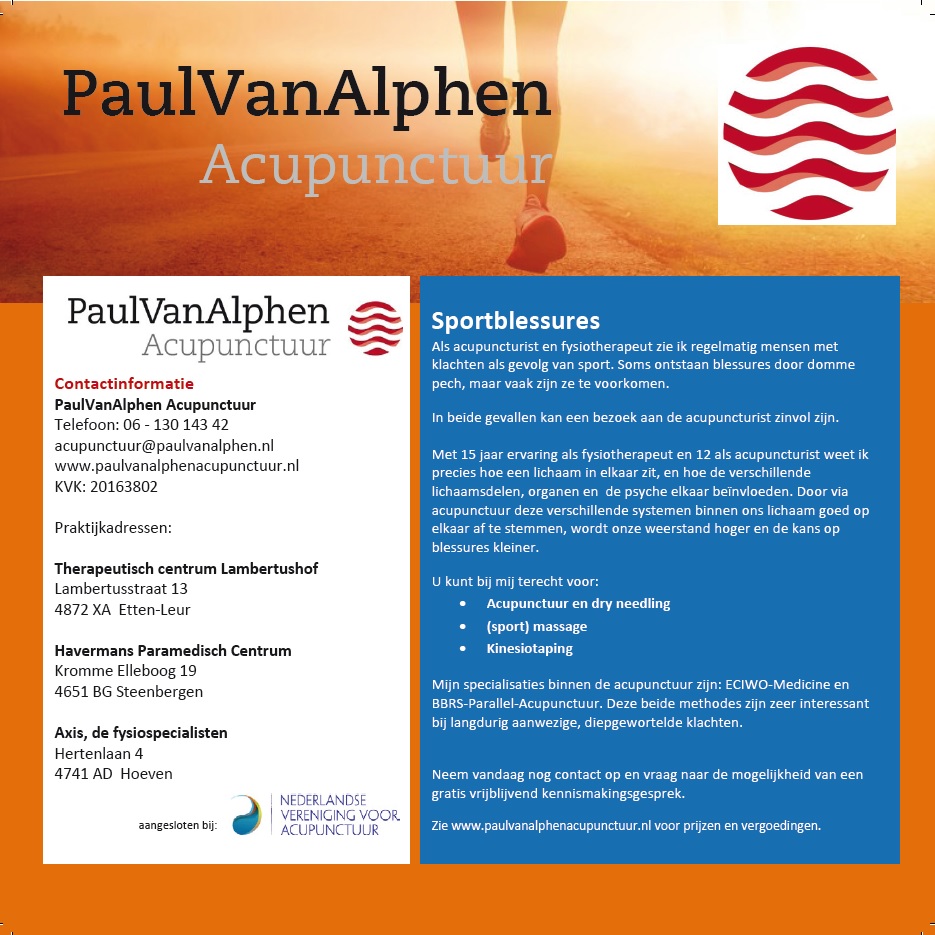 PaulVanAlphen
Acupunctuur

PaulVanAlphen
Acupunctuur

Contactinformatie
PaulVanAlphen Acupunctuur
Telefoon: 06 - 130 143 42
acupunctuur@paulvanalphen.nl
www.paulvanalphenacupunctuur.nl
KVK: 20163802

Praktijkadressen:

Therapeutisch centrum Lambertushof
Lambertusstraat 13
4872 XA Etten-Leur

Havermans Paramedisch Centrum
Kromme Elleboog 19
4651 BG Steenbergen

Axis, de fysiospecialisten
Hertenlaan 4
4741 AD Hoeven

aangesloten bij: NEDERLANDSE VERENIGING VOOR ACUPUNCTUUR

Sportblessures
Als acupuncturist en fysiotherapeut zie ik regelmatig mensen met klachten als gevolg van sport. Soms ontstaan blessures door domme pech, maar vaak zijn ze te voorkomen.

In beide gevallen kan een bezoek aan de acupuncturist zinvol zijn.

Met 15 jaar ervaring als fysiotherapeut en 12 als acupuncturist weet ik precies hoe een lichaam in elkaar zit, en hoe de verschillende lichaamsdelen, organen en de psyche elkaar beïnvloeden. Door via acupunctuur deze verschillende systemen binnen ons lichaam goed op elkaar af te stemmen, wordt onze weerstand hoger en de kans op blessures kleiner.

U kunt bij mij terecht voor:
• Acupunctuur en dry needling
• (sport) massage
• Kinesiotaping

Mijn specialisaties binnen de acupunctuur zijn: ECIWO-Medicine en BBRS-Parallel-Acupunctuur. Deze beide methodes zijn zeer interessant bij langdurig aanwezige, diepgewortelde klachten.

Neem vandaag nog contact op en vraag naar de mogelijkheid van een gratis vrijblijvend kennismakingsgesprek.

Zie www.paulvanalphenacupunctuur.nl voor prijzen en vergoedingen.